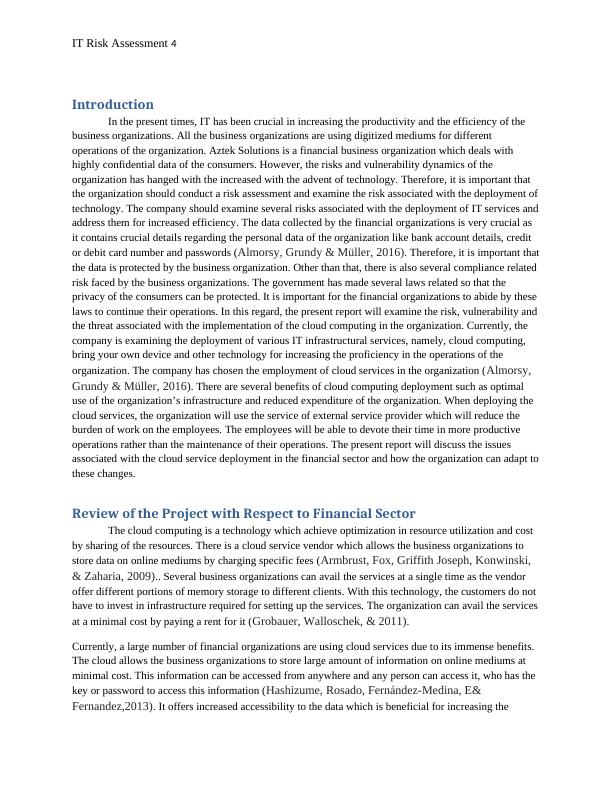 IT Risk Assessment 4

Introduction

In the present times, IT has been crucial in increasing the productivity and the efficiency of the business organizations. All the business organizations are using digitized mediums for different operations of the organization. Aztek Solutions is a financial business organization which deals with highly confidential data of the consumers. However, the risks and vulnerability dynamics of the organization has hanged with the increased with the advent of technology. Therefore, it is important that the organization should conduct a risk assessment and examine the risk associated with the deployment of technology. The company should examine several risks associated with the deployment of IT services and address them for increased efficiency. The data collected by the financial organizations is very crucial as it contains crucial details regarding the personal data of the organization like bank account details, credit or debit card number and passwords (Almorsy, Grundy & Müller, 2016). Therefore, it is important that the data is protected by the business organization. Other than that, there is also several compliance related risk faced by the business organizations. The government has made several laws related so that the privacy of the consumers can be protected. It is important for the financial organizations to abide by these laws to continue their operations. In this regard, the present report will examine the risk, vulnerability and the threat associated with the implementation of the cloud computing in the organization. Currently, the company is examining the deployment of various IT infrastructural services, namely, cloud computing, bring your own device and other technology for increasing the proficiency in the operations of the organization. The company has chosen the employment of cloud services in the organization (Almorsy, Grundy & Müller, 2016). There are several benefits of cloud computing deployment such as optimal use of the organization's infrastructure and reduced expenditure of the organization. When deploying the cloud services, the organization will use the service of external service provider which will reduce the burden of work on the employees. The employees will be able to devote their time in more productive operations rather than the maintenance of their operations. The present report will discuss the issues associated with the cloud service deployment in the financial sector and how the organization can adapt to these changes.

Review of the Project with Respect to Financial Sector

The cloud computing is a technology which achieve optimization in resource utilization and cost by sharing of the resources. There is a cloud service vendor which allows the business organizations to store data on online mediums by charging specific fees (Armbrust, Fox, Griffith Joseph, Konwinski, & Zaharia, 2009).. Several business organizations can avail the services at a single time as the vendor offer different portions of memory storage to different clients. With this technology, the customers do not have to invest in infrastructure required for setting up the services. The organization can avail the services at a minimal cost by paying a rent for it (Grobauer, Walloschek, & 2011).

Currently, a large number of financial organizations are using cloud services due to its immense benefits. The cloud allows the business organizations to store large amount of information on online mediums at minimal cost. This information can be accessed from anywhere and any person can access it, who has the key or password to access this information (Hashizume, Rosado, Fernández-Medina, E& Fernandez,2013). It offers increased accessibility to the data which is beneficial for increasing the